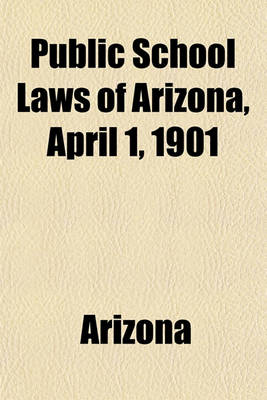 Public School Laws of Arizona, April 1, 1901

Arizona